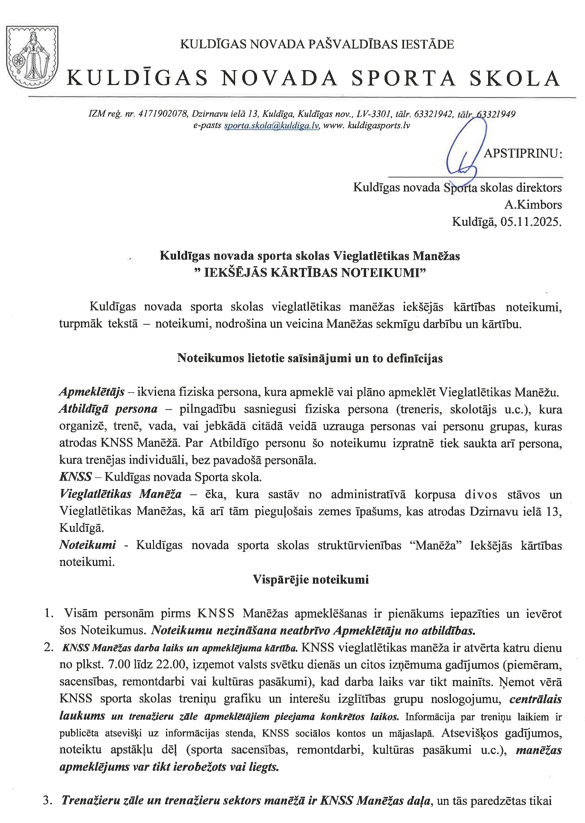 KULDĪGAS NOVADA PAŠVALDĪBAS IESTĀDE

KULDĪGAS NOVADA SPORTA SKOLA

IZM reģ. nr. 4171902078, Dzirnavu ielā 13, Kuldīga, Kuldīgas nov., LV-3301, tālr. 63321942, tālr. 63321949
e-pasts sporta.skola@kuldiga.lv, www. kuldigasports.lv

APSTIPRINU:

Kuldīgas novada Sporta skolas direktors
A.Kimbors
Kuldīgā, 05.11.2025.

Kuldīgas novada sporta skolas Vieglatlētikas Manēžas
" IEKŠĒJĀS KĀRTĪBAS NOTEIKUMI"

Kuldīgas novada sporta skolas vieglatlētikas manēžas iekšējās kārtības noteikumi, turpmāk tekstā – noteikumi, nodrošina un veicina Manēžas sekmīgu darbību un kārtību.

Noteikumos lietotie saīsinājumi un to definīcijas

Apmeklētājs – ikviena fiziska persona, kura apmeklē vai plāno apmeklēt Vieglatlētikas Manēžu.
Atbildīgā persona – pilngadību sasniegusi fiziska persona (treneris, skolotājs u.c.), kura organizē, trenē, vada, vai jebkādā citādā veidā uzrauga personas vai personu grupas, kuras atrodas KNSS Manēžā. Par Atbildīgo personu šo noteikumu izpratnē tiek saukta arī persona, kura trenējas individuāli, bez pavadošā personāla.
KNSS – Kuldīgas novada Sporta skola.
Vieglatlētikas Manēža – ēka, kura sastāv no administratīvā korpusa divos stāvos un Vieglatlētikas Manēžas, kā arī tām pieguļošais zemes īpašums, kas atrodas Dzirnavu ielā 13, Kuldīgā.
Noteikumi - Kuldīgas novada sporta skolas struktūrvienības "Manēža" Iekšējās kārtības noteikumi.

Vispārējie noteikumi

1. Visām personām pirms KNSS Manēžas apmeklēšanas ir pienākums iepazīties un ievērot šos Noteikumus. Noteikumu nezināšana neatbrīvo Apmeklētāju no atbildības.
2. KNSS Manēžas darba laiks un apmeklējuma kārtība. KNSS vieglatlētikas manēža ir atvērta katru dienu no plkst. 7.00 līdz 22.00, izņemot valsts svētku dienās un citos izņēmuma gadījumos (piemēram, sacensības, remontdarbi vai kultūras pasākumi), kad darba laiks var tikt mainīts. Ņemot vērā KNSS sporta skolas treniņu grafiku un interešu izglītības grupu noslogojumu, centrālais laukums un trenažieru zāle apmeklētājiem pieejama konkrētos laikos. Informācija par treniņu laikiem ir publicēta atsevišķi uz informācijas stenda, KNSS sociālos kontos un mājaslapā. Atsevišķos gadījumos, noteiktu apstākļu dēļ (sporta sacensības, remontdarbi, kultūras pasākumi u.c.), manēžas apmeklējums var tikt ierobežots vai liegts.

3. Trenažieru zāle un trenažieru sektors manēžā ir KNSS Manēžas daļa, un tās paredzētas tikai